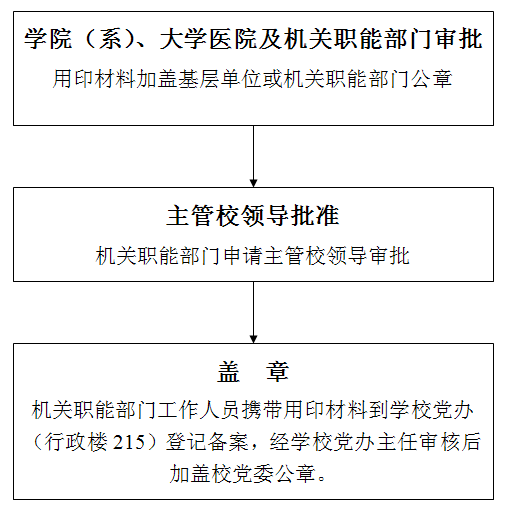 学院（系）、大学医院及机关职能部门审批

用印材料加盖基层单位或机关职能部门公章

主管校领导批准

机关职能部门申请主管校领导审批

盖　章

机关职能部门工作人员携带用印材料到学校党办（行政楼 215）登记备案，经学校党办主任审核后加盖校党委公章。